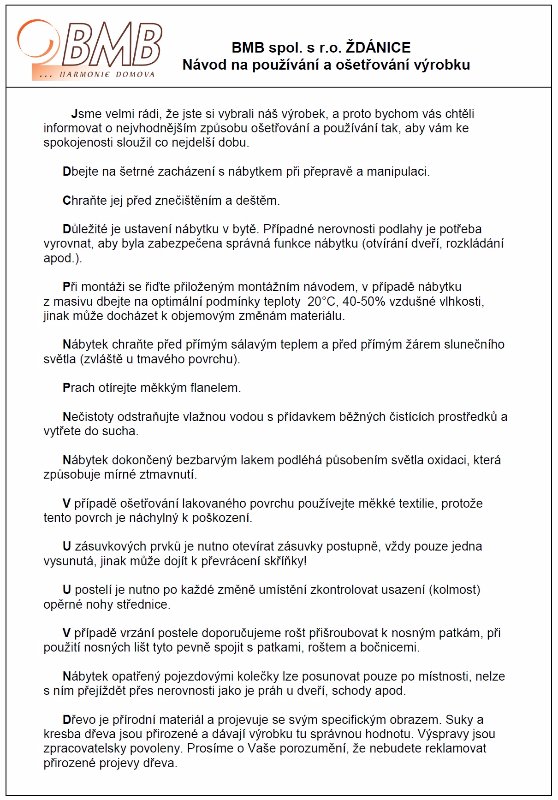 BMB
... HARMONIE DOMOVA

BMB spol. s r.o. ŽDÁNICE
Návod na používání a ošetřování výrobku

Jsme velmi rádi, že jste si vybrali náš výrobek, a proto bychom vás chtěli informovat o nejvhodnějším způsobu ošetřování a používání tak, aby vám ke spokojenosti sloužil co nejdelší dobu.

Dbejte na šetrné zacházení s nábytkem při přepravě a manipulaci.

Chraňte jej před znečištěním a deštěm.

Důležité je ustavení nábytku v bytě. Případné nerovnosti podlahy je potřeba vyrovnat, aby byla zabezpečena správná funkce nábytku (otvírání dveří, rozkládání apod.).

Při montáži se řiďte přiloženým montážním návodem, v případě nábytku z masivu dbejte na optimální podmínky teploty 20°C, 40-50% vzdušné vlhkosti, jinak může docházet k objemovým změnám materiálu.

Nábytek chraňte před přímým sálavým teplem a před přímým žárem slunečního světla (zvláště u tmavého povrchu).

Prach otírejte měkkým flanelem.

Nečistoty odstraňujte vlažnou vodou s přídavkem běžných čistících prostředků a vytřete do sucha.

Nábytek dokončený bezbarvým lakem podléhá působením světla oxidaci, která způsobuje mírné ztmavnutí.

V případě ošetřování lakovaného povrchu používejte měkké textilie, protože tento povrch je náchylný k poškození.

U zásuvkových prvků je nutno otevírat zásuvky postupně, vždy pouze jedna vysunutá, jinak může dojít k převrácení skříňky!

U postelí je nutno po každé změně umístění zkontrolovat usazení (kolmost) opěrné nohy střednice.

V případě vrzání postele doporučujeme rošt přišroubovat k nosným patkám, při použití nosných lišt tyto pevně spojit s patkami, roštem a bočnicemi.

Nábytek opatřený pojezdovými kolečky lze posunovat pouze po místnosti, nelze s ním přejíždět přes nerovnosti jako je práh u dveří, schody apod.

Dřevo je přírodní materiál a projevuje se svým specifickým obrazem. Suky a kresba dřeva jsou přirozené a dávají výrobku tu správnou hodnotu. Výspravy jsou zpracovatelsky povoleny. Prosíme o Vaše porozumění, že nebudete reklamovat přirozené projevy dřeva.